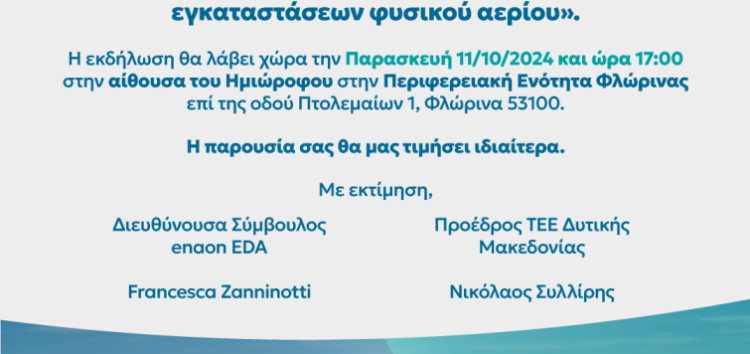 εγκαταστάσεων φυσικού αερίου».

Η εκδήλωση θα λάβει χώρα την Παρασκευή 11/10/2024 και ώρα 17:00 στην αίθουσα του Ημιώροφου στην Περιφερειακή Ενότητα Φλώρινας επί της οδού Πτολεμαίων 1, Φλώρινα 53100.

Η παρουσία σας θα μας τιμήσει ιδιαίτερα.

Με εκτίμηση,

Διευθύνουσα Σύμβουλος
enaon EDA

Francesca Zanninotti

Προέδρος ΤΕΕ Δυτικής Μακεδονίας

Νικόλαος Συλλίρης